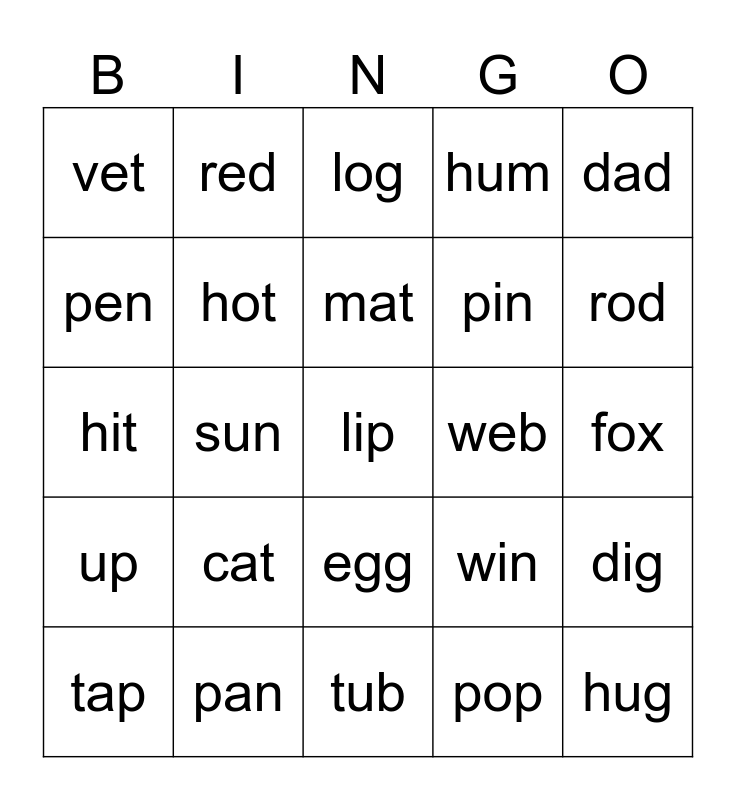 | B | I | N | G | O |
|---|---|---|---|---|
| vet | red | log | hum | dad |
| pen | hot | mat | pin | rod |
| hit | sun | lip | web | fox |
| up | cat | egg | win | dig |
| tap | pan | tub | pop | hug |